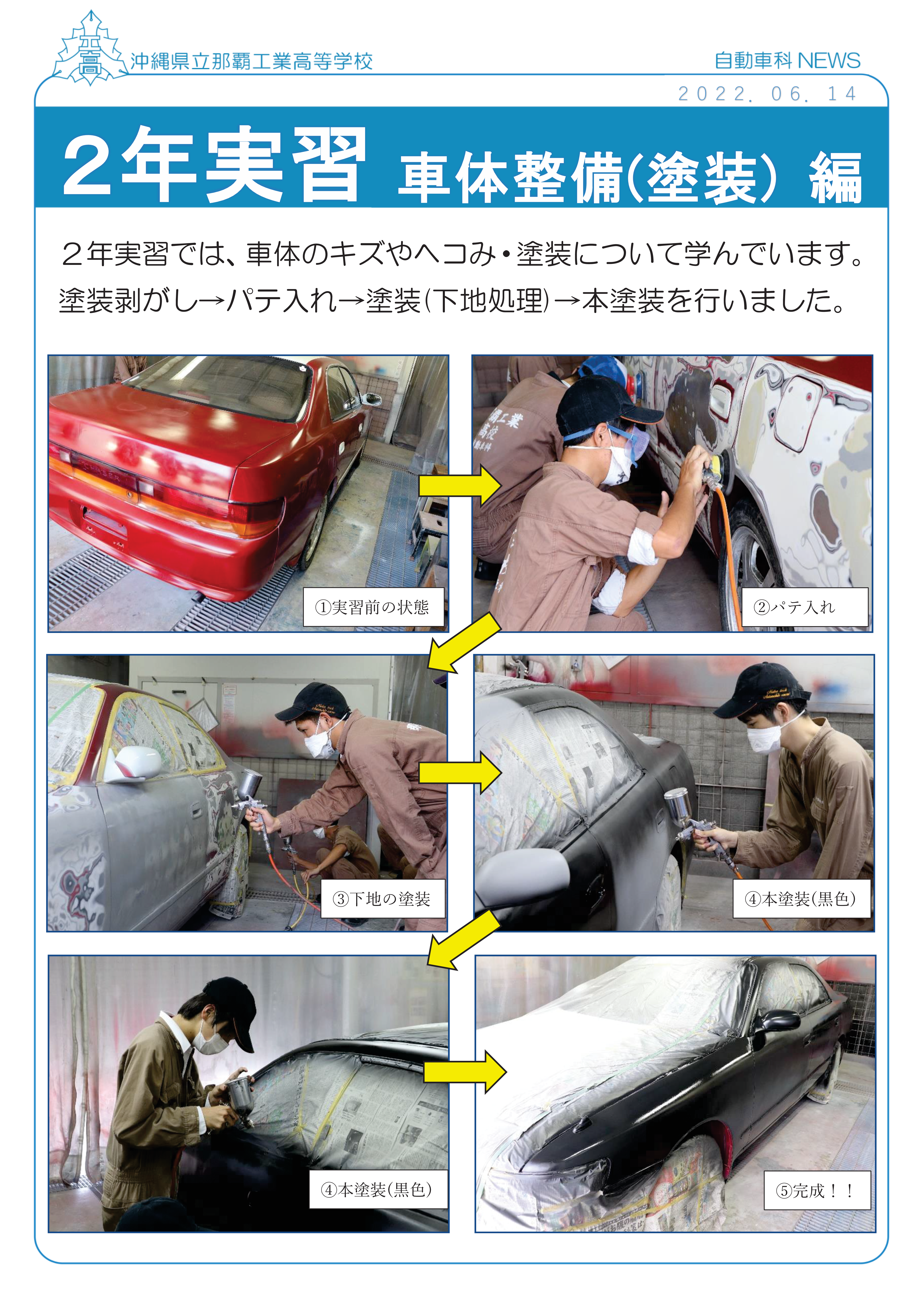 工高

沖縄県立那覇工業高等学校

自動車科 NEWS

2022. 06. 14

2年実習 車体整備(塗装) 編

２年実習では、車体のキズやヘコみ・塗装について学んでいます。
塗装剥がし→パテ入れ→塗装(下地処理)→本塗装を行いました。

①実習前の状態

②パテ入れ

③下地の塗装

④本塗装(黒色)

④本塗装(黒色)

⑤完成！！